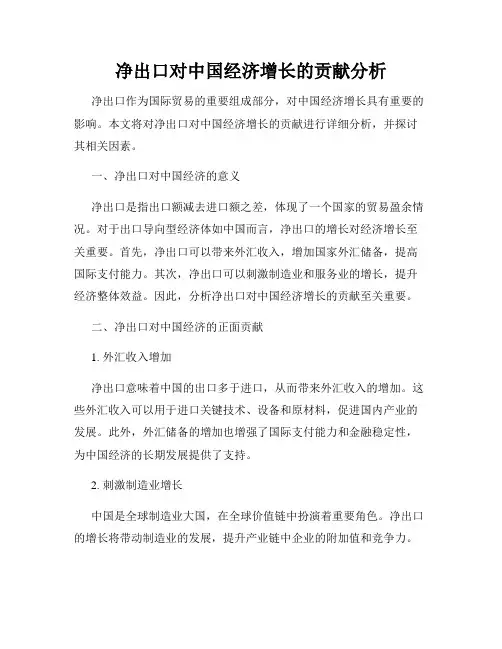 净出口对中国经济增长的贡献分析

净出口作为国际贸易的重要组成部分，对中国经济增长具有重要的影响。本文将对净出口对中国经济增长的贡献进行详细分析，并探讨其相关因素。

一、净出口对中国经济的意义

净出口是指出口额减去进口额之差，体现了一个国家的贸易盈余情况。对于出口导向型经济体如中国而言，净出口的增长对经济增长至关重要。首先，净出口可以带来外汇收入，增加国家外汇储备，提高国际支付能力。其次，净出口可以刺激制造业和服务业的增长，提升经济整体效益。因此，分析净出口对中国经济增长的贡献至关重要。

二、净出口对中国经济的正面贡献

1. 外汇收入增加

净出口意味着中国的出口多于进口，从而带来外汇收入的增加。这些外汇收入可以用于进口关键技术、设备和原材料，促进国内产业的发展。此外，外汇储备的增加也增强了国际支付能力和金融稳定性，为中国经济的长期发展提供了支持。

2. 刺激制造业增长

中国是全球制造业大国，在全球价值链中扮演着重要角色。净出口的增长将带动制造业的发展，提升产业链中企业的附加值和竞争力。